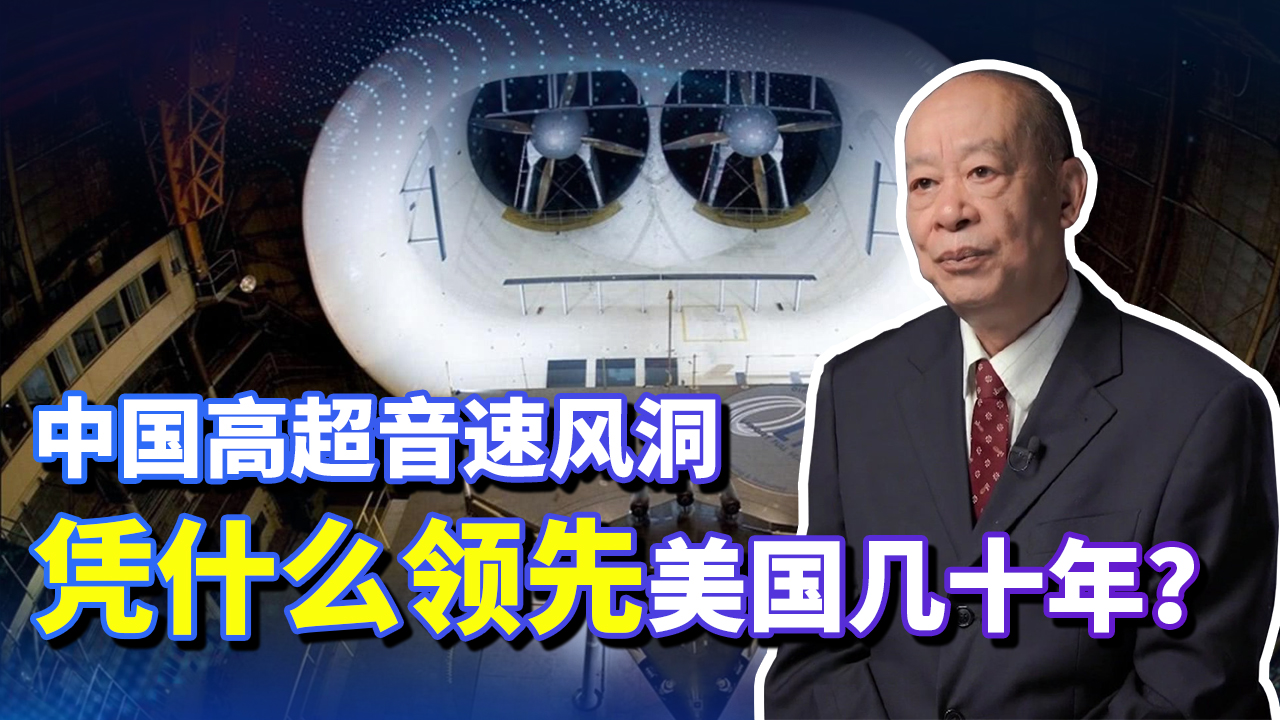 中国高超音速风洞
凭什么领先美国几十年？